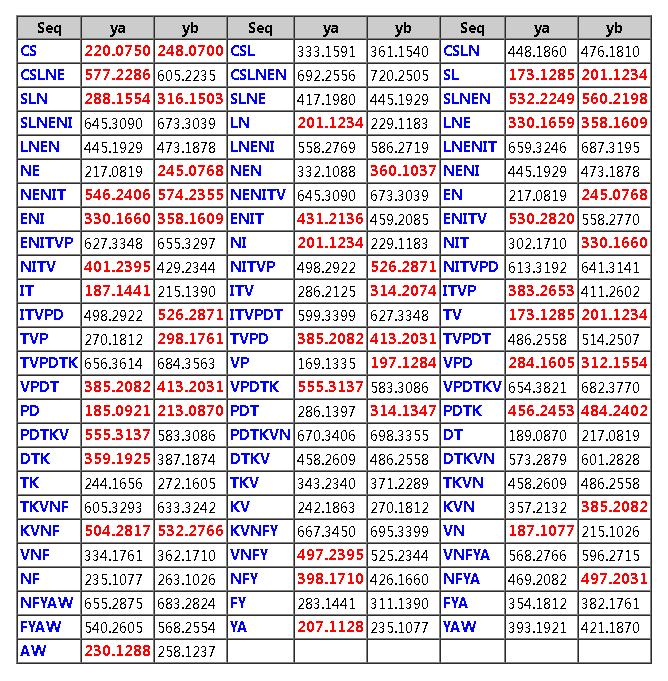 | Seq | ya | yb | Seq | ya | yb | Seq | ya | yb |
|---|---|---|---|---|---|---|---|---|
| CS | 220.0750 | 248.0700 | CSL | 333.1591 | 361.1540 | CSLN | 448.1860 | 476.1810 |
| CSLNE | 577.2286 | 605.2235 | CSLNEN | 692.2556 | 720.2505 | SL | 173.1285 | 201.1234 |
| SLN | 288.1554 | 316.1503 | SLNE | 417.1980 | 445.1929 | SLNEN | 532.2249 | 560.2198 |
| SLNENI | 645.3090 | 673.3039 | LN | 201.1234 | 229.1183 | LNE | 330.1659 | 358.1609 |
| LNEN | 445.1929 | 473.1878 | LNENI | 558.2769 | 586.2719 | LNENIT | 659.3246 | 687.3195 |
| NE | 217.0819 | 245.0768 | NEN | 332.1088 | 360.1037 | NENI | 445.1929 | 473.1878 |
| NENIT | 546.2406 | 574.2355 | NENITV | 645.3090 | 673.3039 | EN | 217.0819 | 245.0768 |
| ENI | 330.1660 | 358.1609 | ENIT | 431.2136 | 459.2085 | ENITV | 530.2820 | 558.2770 |
| ENITVP | 627.3348 | 655.3297 | NI | 201.1234 | 229.1183 | NIT | 302.1710 | 330.1660 |
| NITV | 401.2395 | 429.2344 | NITVP | 498.2922 | 526.2871 | NITVPD | 613.3192 | 641.3141 |
| IT | 187.1441 | 215.1390 | ITV | 286.2125 | 314.2074 | ITVP | 383.2653 | 411.2602 |
| ITVPD | 498.2922 | 526.2871 | ITVPDT | 599.3399 | 627.3348 | TV | 173.1285 | 201.1234 |
| TVP | 270.1812 | 298.1761 | TVPD | 385.2082 | 413.2031 | TVPDT | 486.2558 | 514.2507 |
| TVPDTK | 656.3614 | 684.3563 | VP | 169.1335 | 197.1284 | VPD | 284.1605 | 312.1554 |
| VPDT | 385.2082 | 413.2031 | VPDTK | 555.3137 | 583.3086 | VPDTKV | 654.3821 | 682.3770 |
| PD | 185.0921 | 213.0870 | PDT | 286.1397 | 314.1347 | PDTK | 456.2453 | 484.2402 |
| PDTKV | 555.3137 | 583.3086 | PDTKVN | 670.3406 | 698.3355 | DT | 189.0870 | 217.0819 |
| DTK | 359.1925 | 387.1874 | DTKV | 458.2609 | 486.2558 | DTKVN | 573.2879 | 601.2828 |
| TK | 244.1656 | 272.1605 | TKV | 343.2340 | 371.2289 | TKVN | 458.2609 | 486.2558 |
| TKVNF | 605.3293 | 633.3242 | KV | 242.1863 | 270.1812 | KVN | 357.2132 | 385.2082 |
| KVNF | 504.2817 | 532.2766 | KVNFY | 667.3450 | 695.3399 | VN | 187.1077 | 215.1026 |
| VNF | 334.1761 | 362.1710 | VNFY | 497.2395 | 525.2344 | VNFYA | 568.2766 | 596.2715 |
| NF | 235.1077 | 263.1026 | NFY | 398.1710 | 426.1660 | NFYA | 469.2082 | 497.2031 |
| NFYAW | 655.2875 | 683.2824 | FY | 283.1441 | 311.1390 | FYA | 354.1812 | 382.1761 |
| FYAW | 540.2605 | 568.2554 | YA | 207.1128 | 235.1077 | YAW | 393.1921 | 421.1870 |
| AW | 230.1288 | 258.1237 | | | | | | |